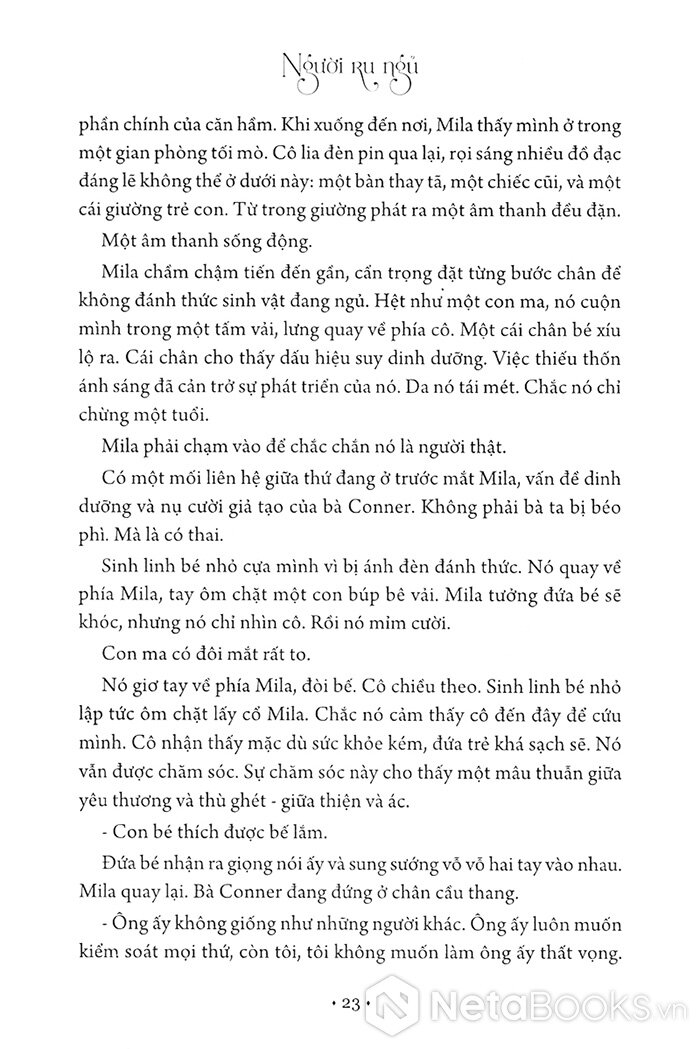 Người ru ngủ

phần chính của căn hầm. Khi xuống đến nơi, Mila thấy mình ở trong một gian phòng tối mò. Cô lia đèn pin qua lại, rọi sáng nhiều đồ đạc đáng lẽ không thể ở dưới này: một bàn thay tã, một chiếc cũi, và một cái giường trẻ con. Từ trong giường phát ra một âm thanh đều đặn.

Một âm thanh sống động.

Mila chầm chậm tiến đến gần, cẩn trọng đặt từng bước chân để không đánh thức sinh vật đang ngủ. Hệt như một con ma, nó cuộn mình trong một tấm vải, lưng quay về phía cô. Một cái chân bé xíu lộ ra. Cái chân cho thấy dấu hiệu suy dinh dưỡng. Việc thiếu thốn ánh sáng đã cản trở sự phát triển của nó. Da nó tái mét. Chắc nó chỉ chừng một tuổi.

Mila phải chạm vào để chắc chắn nó là người thật.

Có một mối liên hệ giữa thứ đang ở trước mắt Mila, vấn đề dinh dưỡng và nụ cười giả tạo của bà Conner. Không phải bà ta bị béo phì. Mà là có thai.

Sinh linh bé nhỏ cựa mình vì bị ánh đèn đánh thức. Nó quay về phía Mila, tay ôm chặt một con búp bê vải. Mila tưởng đứa bé sẽ khóc, nhưng nó chỉ nhìn cô. Rồi nó mỉm cười.

Con ma có đôi mắt rất to.

Nó giơ tay về phía Mila, đòi bế. Cô chiều theo. Sinh linh bé nhỏ lập tức ôm chặt lấy cổ Mila. Chắc nó cảm thấy cô đến đây để cứu mình. Cô nhận thấy mặc dù sức khỏe kém, đứa trẻ khá sạch sẽ. Nó vẫn được chăm sóc. Sự chăm sóc này cho thấy một mâu thuẫn giữa yêu thương và thù ghét - giữa thiện và ác.

- Con bé thích được bế lắm.

Đứa bé nhận ra giọng nói ấy và sung sướng vỗ vỗ hai tay vào nhau. Mila quay lại. Bà Conner đang đứng ở chân cầu thang.

- Ông ấy không giống như những người khác. Ông ấy luôn muốn kiểm soát mọi thứ, còn tôi, tôi không muốn làm ông ấy thất vọng.

• 23 •

NetaBooks.vn